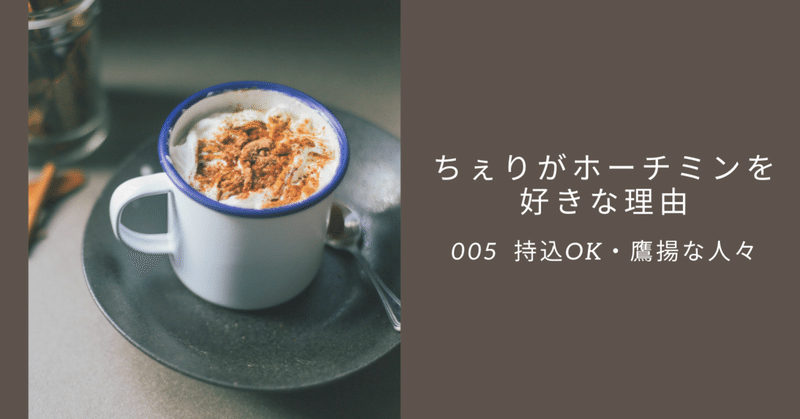 ちぇりがホーチミンを好きな理由

005 持込OK・鷹揚な人々